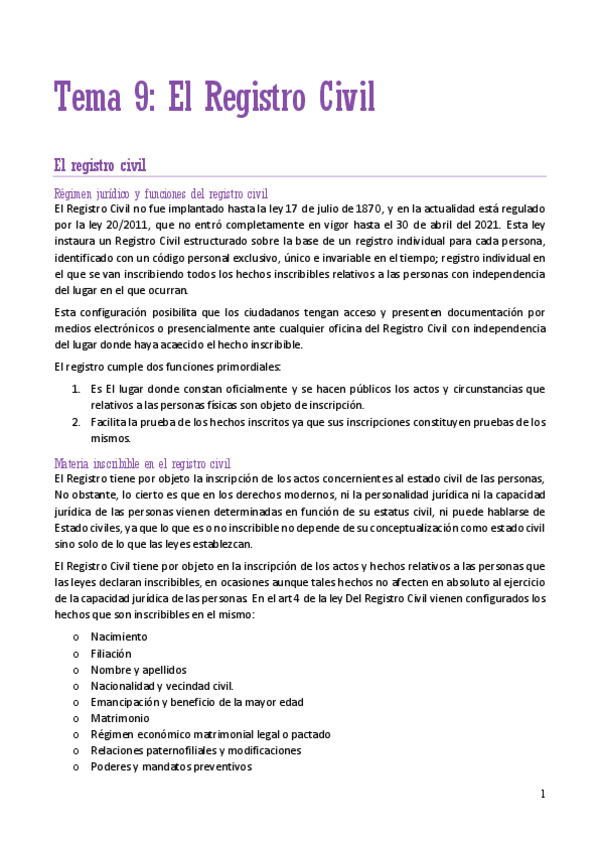 Tema 9: El Registro Civil

El registro civil

Régimen jurídico y funciones del registro civil
El Registro Civil no fue implantado hasta la ley 17 de julio de 1870, y en la actualidad está regulado por la ley 20/2011, que no entró completamente en vigor hasta el 30 de abril del 2021. Esta ley instaura un Registro Civil estructurado sobre la base de un registro individual para cada persona, identificado con un código personal exclusivo, único e invariable en el tiempo; registro individual en el que se van inscribiendo todos los hechos inscribibles relativos a las personas con independencia del lugar en el que ocurran.

Esta configuración posibilita que los ciudadanos tengan acceso y presenten documentación por medios electrónicos o presencialmente ante cualquier oficina del Registro Civil con independencia del lugar donde haya acaecido el hecho inscribible.

El registro cumple dos funciones primordiales:

1. Es El lugar donde constan oficialmente y se hacen públicos los actos y circunstancias que relativos a las personas físicas son objeto de inscripción.
2. Facilita la prueba de los hechos inscritos ya que sus inscripciones constituyen pruebas de los mismos.

Materia inscribible en el registro civil
El Registro tiene por objeto la inscripción de los actos concernientes al estado civil de las personas, No obstante, lo cierto es que en los derechos modernos, ni la personalidad jurídica ni la capacidad jurídica de las personas vienen determinadas en función de su estatus civil, ni puede hablarse de Estado civiles, ya que lo que es o no inscribible no depende de su conceptualización como estado civil sino solo de lo que las leyes establezcan.

El Registro Civil tiene por objeto en la inscripción de los actos y hechos relativos a las personas que las leyes declaran inscribibles, en ocasiones aunque tales hechos no afecten en absoluto al ejercicio de la capacidad jurídica de las personas. En el art 4 de la ley Del Registro Civil vienen configurados los hechos que son inscribibles en el mismo:

o Nacimiento
o Filiación
o Nombre y apellidos
o Nacionalidad y vecindad civil.
o Emancipación y beneficio de la mayor edad
o Matrimonio
o Régimen económico matrimonial legal o pactado
o Relaciones paternofiliales y modificaciones
o Poderes y mandatos preventivos

1